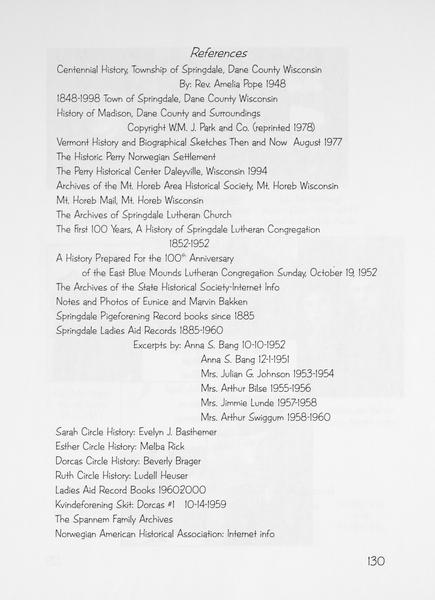 References

Centennial History, Township of Springdale, Dane County Wisconsin
By: Rev. Amelia Pope 1948
1848-1998 Town of Springdale, Dane County Wisconsin
History of Madison, Dane County and Surroundings
Copyright W.M. J. Park and Co. (reprinted 1978)
Vermont History and Biographical Sketches Then and Now August 1977
The Historic Perry Norwegian Settlement
The Perry Historical Center Daleyville, Wisconsin 1994
Archives of the Mt. Horeb Area Historical Society, Mt. Horeb Wisconsin
Mt. Horeb Mail, Mt. Horeb Wisconsin
The Archives of Springdale Lutheran Church
The First 100 Years, A History of Springdale Lutheran Congregation
1852-1952
A History Prepared For the $100^{th}$ Anniversary
of the East Blue Mounds Lutheran Congregation Sunday, October 19, 1952
The Archives of the State Historical Society-Internet Info
Notes and Photos of Eunice and Marvin Bakken
Springdale Pigeforening Record books since 1885
Springdale Ladies Aid Records 1885-1960
Excerpts by: Anna S. Bang 10-10-1952
Anna S. Bang 12-1-1951
Mrs. Julian G. Johnson 1953-1954
Mrs. Arthur Bilse 1955-1956
Mrs. Jimmie Lunde 1957-1958
Mrs. Arthur Swiggum 1958-1960
Sarah Circle History: Evelyn J. Basthemer
Esther Circle History: Melba Rick
Dorcas Circle History: Beverly Brager
Ruth Circle History: Ludell Heuser
Ladies Aid Record Books 19602000
Kvindeforening Skit: Dorcas #1 10-14-1959
The Spannem Family Archives
Norwegian American Historical Association: Internet info

130